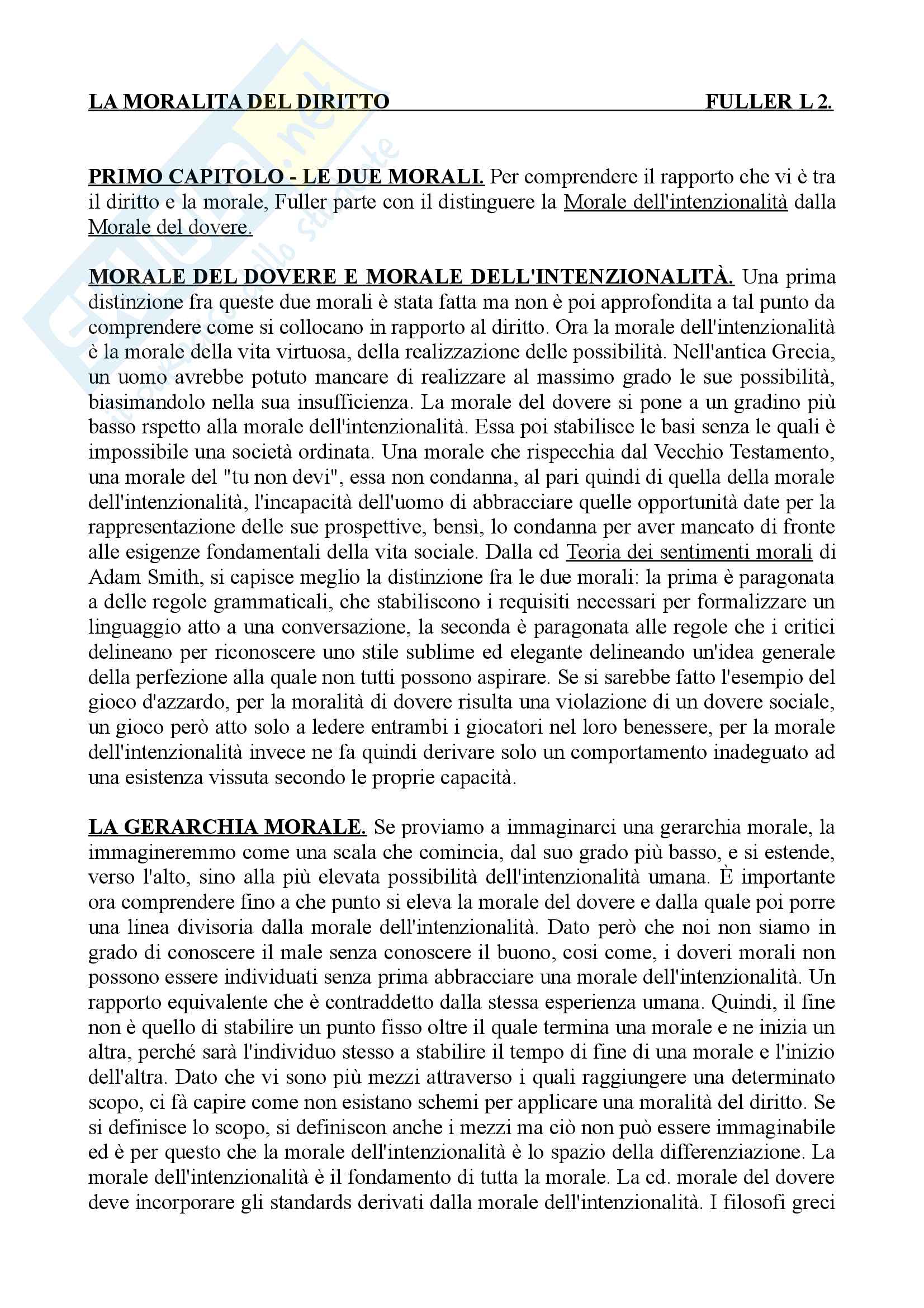 LA MORALITA DEL DIRITTO FULLER L 2.

PRIMO CAPITOLO - LE DUE MORALI. Per comprendere il rapporto che vi è tra il diritto e la morale, Fuller parte con il distinguere la Morale dell'intenzionalità dalla Morale del dovere.

MORALE DEL DOVERE E MORALE DELL'INTENZIONALITÀ. Una prima distinzione fra queste due morali è stata fatta ma non è poi approfondita a tal punto da comprendere come si collocano in rapporto al diritto. Ora la morale dell'intenzionalità è la morale della vita virtuosa, della realizzazione delle possibilità. Nell'antica Grecia, un uomo avrebbe potuto mancare di realizzare al massimo grado le sue possibilità, biasimandolo nella sua insufficienza. La morale del dovere si pone a un gradino più basso rspetto alla morale dell'intenzionalità. Essa poi stabilisce le basi senza le quali è impossibile una società ordinata. Una morale che rispecchia dal Vecchio Testamento, una morale del "tu non devi", essa non condanna, al pari quindi di quella della morale dell'intenzionalità, l'incapacità dell'uomo di abbracciare quelle opportunità date per la rappresentazione delle sue prospettive, bensì, lo condanna per aver mancato di fronte alle esigenze fondamentali della vita sociale. Dalla cd Teoria dei sentimenti morali di Adam Smith, si capisce meglio la distinzione fra le due morali: la prima è paragonata a delle regole grammaticali, che stabiliscono i requisiti necessari per formalizzare un linguaggio atto a una conversazione, la seconda è paragonata alle regole che i critici delineano per riconoscere uno stile sublime ed elegante delineando un'idea generale della perfezione alla quale non tutti possono aspirare. Se si sarebbe fatto l'esempio del gioco d'azzardo, per la moralità di dovere risulta una violazione di un dovere sociale, un gioco però atto solo a ledere entrambi i giocatori nel loro benessere, per la morale dell'intenzionalità invece ne fa quindi derivare solo un comportamento inadeguato ad una esistenza vissuta secondo le proprie capacità.

LA GERARCHIA MORALE. Se proviamo a immaginarci una gerarchia morale, la immagineremmo come una scala che comincia, dal suo grado più basso, e si estende, verso l'alto, sino alla più elevata possibilità dell'intenzionalità umana. È importante ora comprendere fino a che punto si eleva la morale del dovere e dalla quale poi porre una linea divisoria dalla morale dell'intenzionalità. Dato però che noi non siamo in grado di conoscere il male senza conoscere il buono, cosi come, i doveri morali non possono essere individuati senza prima abbracciare una morale dell'intenzionalità. Un rapporto equivalente che è contraddetto dalla stessa esperienza umana. Quindi, il fine non è quello di stabilire un punto fisso oltre il quale termina una morale e ne inizia un altra, perché sarà l'individuo stesso a stabilire il tempo di fine di una morale e l'inizio dell'altra. Dato che vi sono più mezzi attraverso i quali raggiungere una determinato scopo, ci fà capire come non esistano schemi per applicare una moralità del diritto. Se si definisce lo scopo, si definiscon anche i mezzi ma ciò non può essere immaginabile ed è per questo che la morale dell'intenzionalità è lo spazio della differenziazione. La morale dell'intenzionalità è il fondamento di tutta la morale. La cd. morale del dovere deve incorporare gli standards derivati dalla morale dell'intenzionalità. I filosofi greci